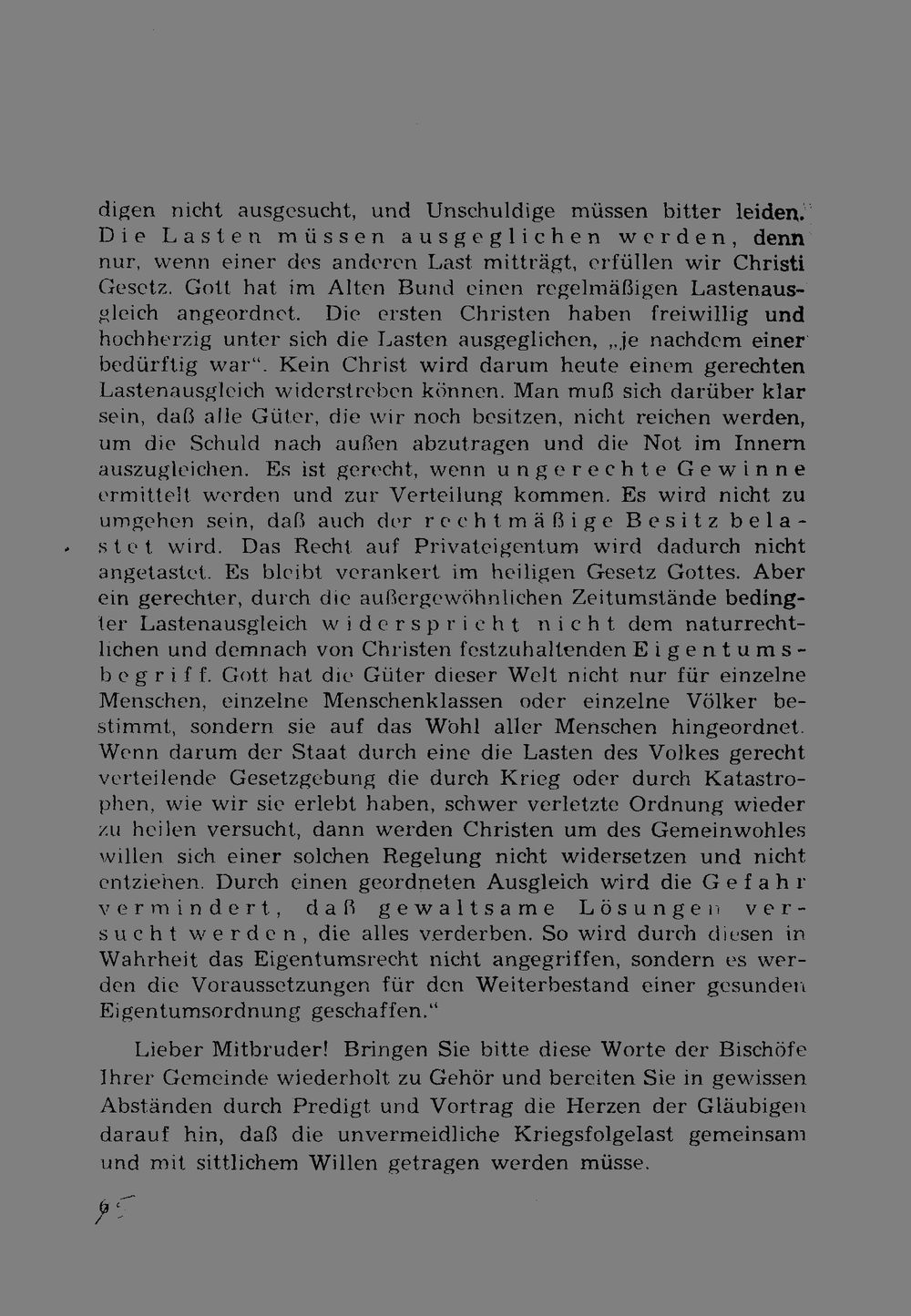 digen nicht ausgesucht, und Unschuldige müssen bitter leiden. Die Lasten müssen ausgeglichen werden, denn nur, wenn einer des anderen Last mitträgt, erfüllen wir Christi Gesetz. Gott hat im Alten Bund einen regelmäßigen Lastenausgleich angeordnet. Die ersten Christen haben freiwillig und hochherzig unter sich die Lasten ausgeglichen, „je nachdem einer bedürftig war“. Kein Christ wird darum heute einem gerechten Lastenausgleich widerstreben können. Man muß sich darüber klar sein, daß alle Güter, die wir noch besitzen, nicht reichen werden, um die Schuld nach außen abzutragen und die Not im Innern auszugleichen. Es ist gerecht, wenn ungerechte Gewinne ermittelt werden und zur Verteilung kommen. Es wird nicht zu umgehen sein, daß auch der rechtmäßige Besitz belastet wird. Das Recht auf Privateigentum wird dadurch nicht angetastet. Es bleibt verankert im heiligen Gesetz Gottes. Aber ein gerechter, durch die außergewöhnlichen Zeitumstände bedingter Lastenausgleich widerspricht nicht dem naturrechtlichen und demnach von Christen festzuhaltenden Eigentumsbegriff. Gott hat die Güter dieser Welt nicht nur für einzelne Menschen, einzelne Menschenklassen oder einzelne Völker bestimmt, sondern sie auf das Wohl aller Menschen hingeordnet. Wenn darum der Staat durch eine die Lasten des Volkes gerecht verteilende Gesetzgebung die durch Krieg oder durch Katastrophen, wie wir sie erlebt haben, schwer verletzte Ordnung wieder zu heilen versucht, dann werden Christen um des Gemeinwohles willen sich einer solchen Regelung nicht widersetzen und nicht entziehen. Durch einen geordneten Ausgleich wird die Gefahr vermindert, daß gewaltsame Lösungen versucht werden, die alles verderben. So wird durch diesen in Wahrheit das Eigentumsrecht nicht angegriffen, sondern es werden die Voraussetzungen für den Weiterbestand einer gesunden Eigentumsordnung geschaffen.“

Lieber Mitbruder! Bringen Sie bitte diese Worte der Bischöfe Ihrer Gemeinde wiederholt zu Gehör und bereiten Sie in gewissen Abständen durch Predigt und Vortrag die Herzen der Gläubigen darauf hin, daß die unvermeidliche Kriegsfolgelast gemeinsam und mit sittlichem Willen getragen werden müsse.

95